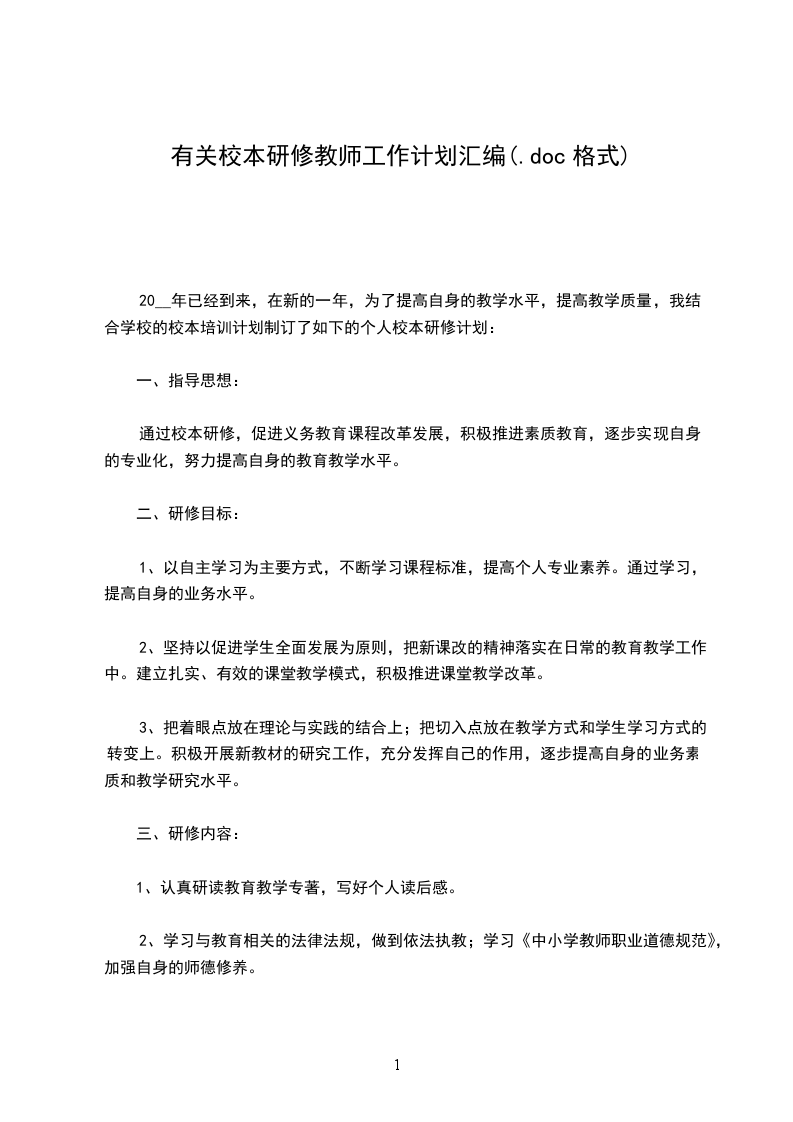 有关校本研修教师工作计划汇编(.doc 格式)

20__年已经到来，在新的一年，为了提高自身的教学水平，提高教学质量，我结合学校的校本培训计划制订了如下的个人校本研修计划：

一、指导思想：

通过校本研修，促进义务教育课程改革发展，积极推进素质教育，逐步实现自身的专业化，努力提高自身的教育教学水平。

二、研修目标：

1、以自主学习为主要方式，不断学习课程标准，提高个人专业素养。通过学习，提高自身的业务水平。

2、坚持以促进学生全面发展为原则，把新课改的精神落实在日常的教育教学工作中。建立扎实、有效的课堂教学模式，积极推进课堂教学改革。

3、把着眼点放在理论与实践的结合上；把切入点放在教学方式和学生学习方式的转变上。积极开展新教材的研究工作，充分发挥自己的作用，逐步提高自身的业务素质和教学研究水平。

三、研修内容：

1、认真研读教育教学专著，写好个人读后感。

2、学习与教育相关的法律法规，做到依法执教；学习《中小学教师职业道德规范》，加强自身的师德修养。

1